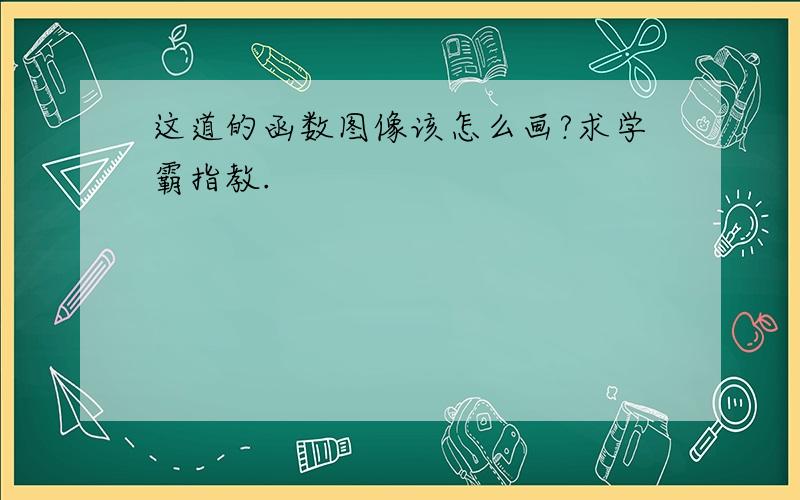 这道的函数图像该怎么画?求学霸指教.